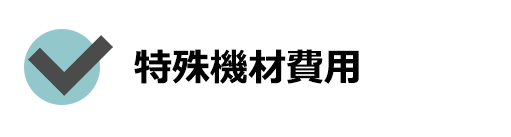 特殊機材費用